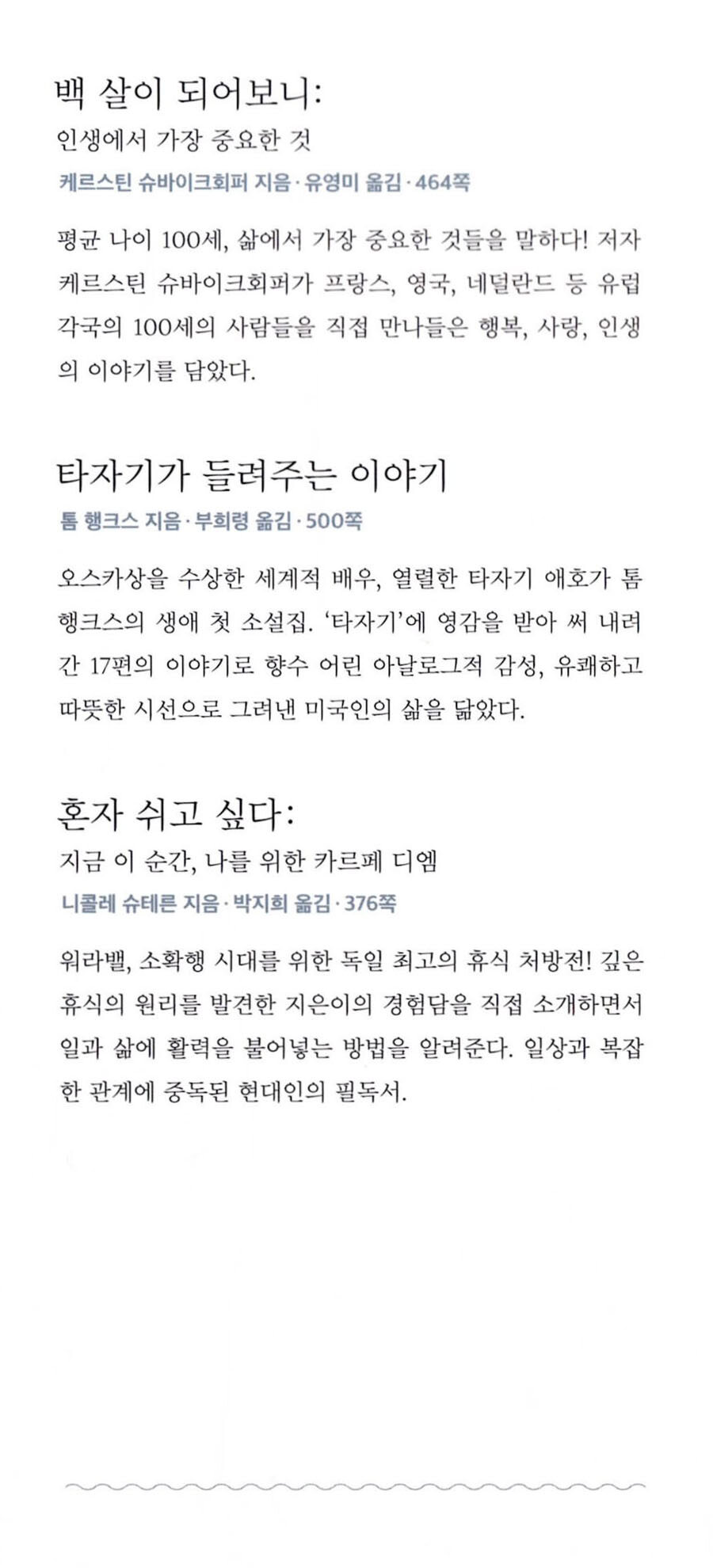 백 살이 되어보니:
인생에서 가장 중요한 것
케르스틴 슈바이크회퍼 지음 · 유영미 옮김 · 464쪽

평균 나이 100세, 삶에서 가장 중요한 것들을 말하다! 저자 케르스틴 슈바이크회퍼가 프랑스, 영국, 네덜란드 등 유럽 각국의 100세의 사람들을 직접 만나들은 행복, 사랑, 인생의 이야기를 담았다.

타자기가 들려주는 이야기
톰 행크스 지음 · 부희령 옮김 · 500쪽

오스카상을 수상한 세계적 배우, 열렬한 타자기 애호가 톰 행크스의 생애 첫 소설집. '타자기'에 영감을 받아 써 내려간 17편의 이야기로 향수 어린 아날로그적 감성, 유쾌하고 따뜻한 시선으로 그려낸 미국인의 삶을 닮았다.

혼자 쉬고 싶다:
지금 이 순간, 나를 위한 카르페 디엠
니콜레 슈테른 지음 · 박지희 옮김 · 376쪽

워라밸, 소확행 시대를 위한 독일 최고의 휴식 처방전! 깊은 휴식의 원리를 발견한 지은이의 경험담을 직접 소개하면서 일과 삶에 활력을 불어넣는 방법을 알려준다. 일상과 복잡한 관계에 중독된 현대인의 필독서.